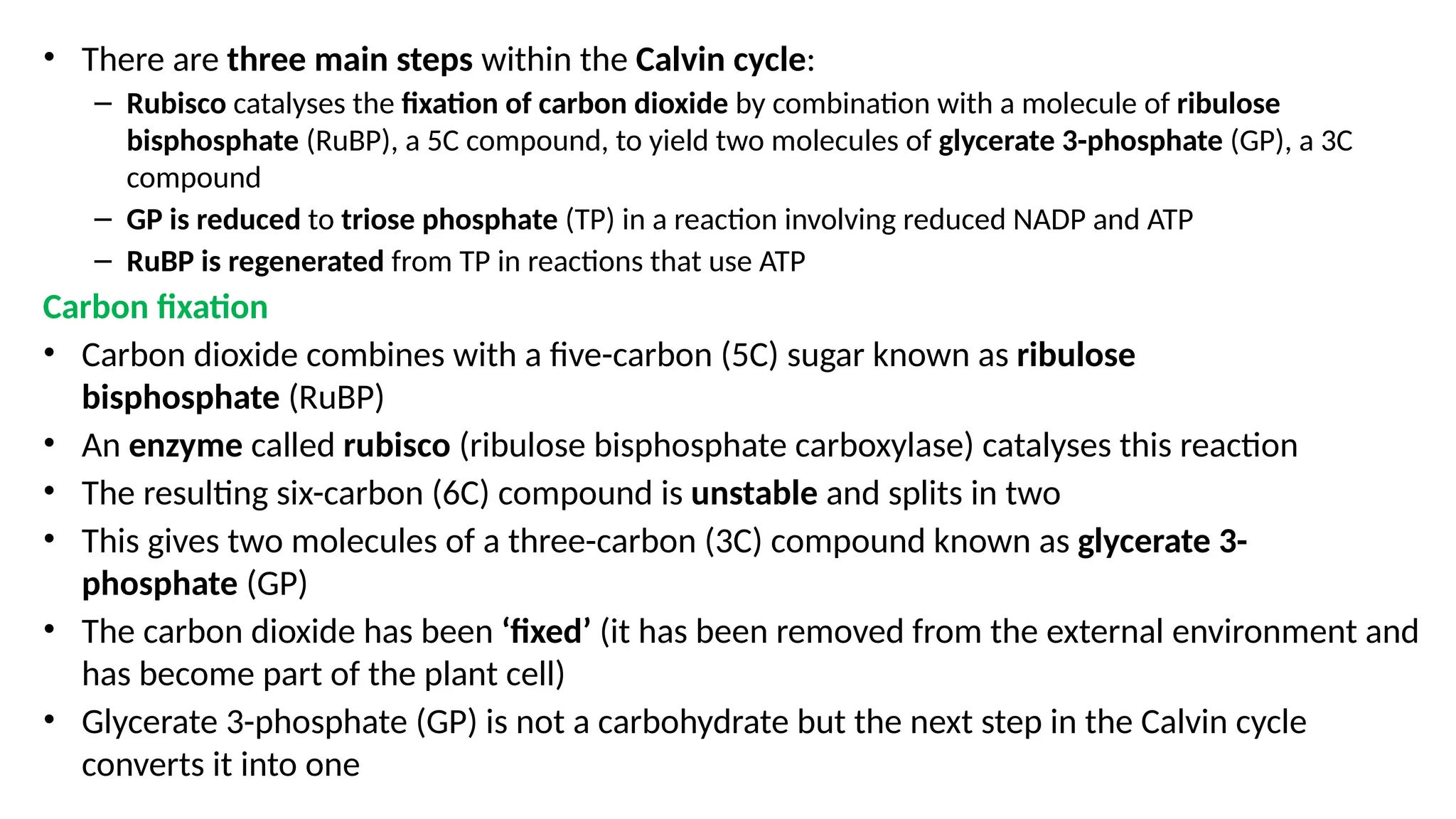 • There are three main steps within the Calvin cycle:

- Rubisco catalyses the fixation of carbon dioxide by combination with a molecule of ribulose bisphosphate (RuBP), a 5C compound, to yield two molecules of glycerate 3-phosphate (GP), a 3C compound
- GP is reduced to triose phosphate (TP) in a reaction involving reduced NADP and ATP
- RuBP is regenerated from TP in reactions that use ATP

Carbon fixation

• Carbon dioxide combines with a five-carbon (5C) sugar known as ribulose bisphosphate (RuBP)
• An enzyme called rubisco (ribulose bisphosphate carboxylase) catalyses this reaction
• The resulting six-carbon (6C) compound is unstable and splits in two
• This gives two molecules of a three-carbon (3C) compound known as glycerate 3-phosphate (GP)
• The carbon dioxide has been 'fixed' (it has been removed from the external environment and has become part of the plant cell)
• Glycerate 3-phosphate (GP) is not a carbohydrate but the next step in the Calvin cycle converts it into one